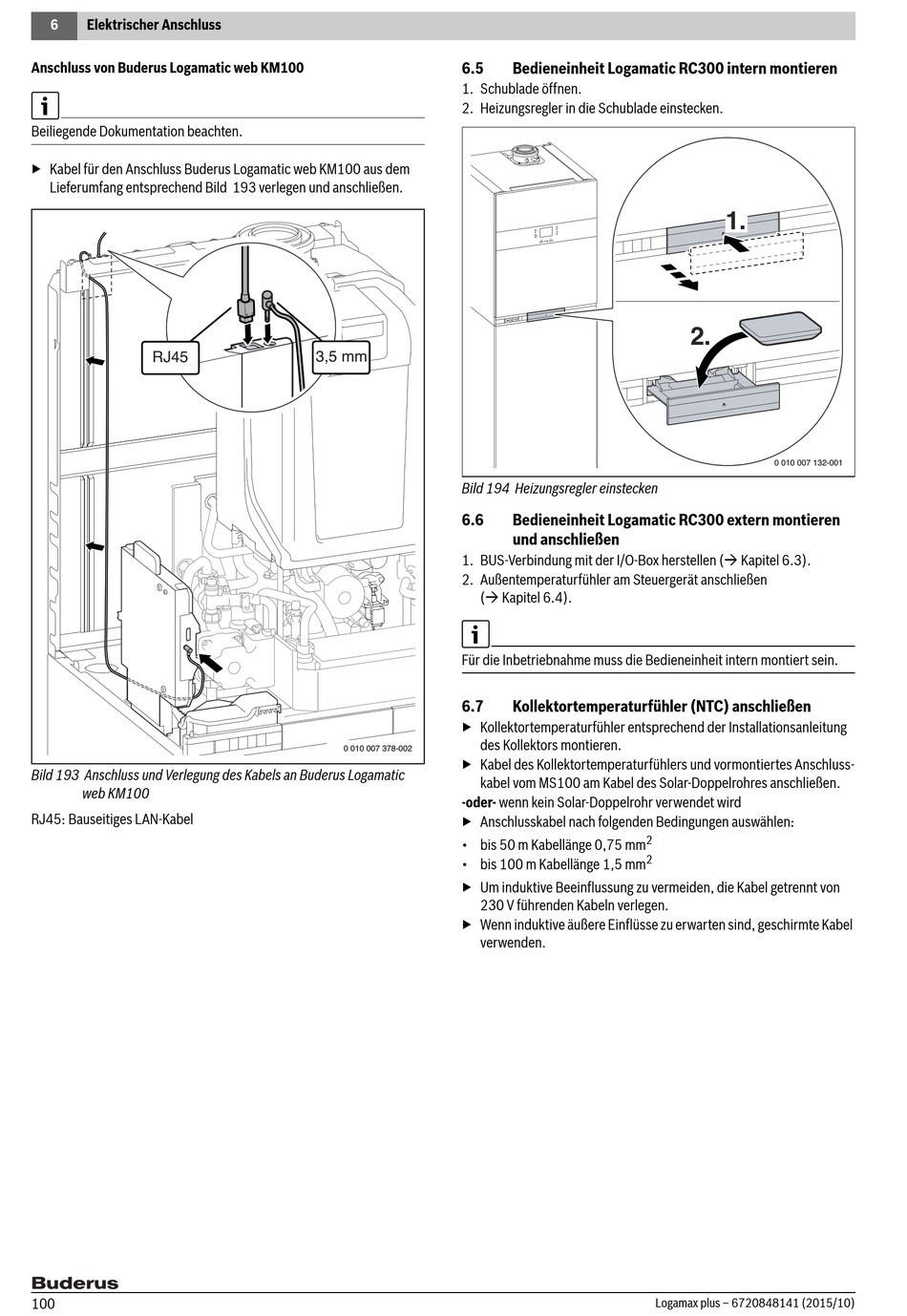 6 Elektrischer Anschluss

Anschluss von Buderus Logamatic web KM100

i

Beiliegende Dokumentation beachten.

▶ Kabel für den Anschluss Buderus Logamatic web KM100 aus dem Lieferumfang entsprechend Bild 193 verlegen und anschließen.

RJ45

3,5 mm

0 010 007 378-002

Bild 193 Anschluss und Verlegung des Kabels an Buderus Logamatic web KM100

RJ45: Bauseitiges LAN-Kabel

6.5 Bedieneinheit Logamatic RC300 intern montieren

1. Schublade öffnen.
2. Heizungsregler in die Schublade einstecken.

1.

2.

0 010 007 132-001

Bild 194 Heizungsregler einstecken

6.6 Bedieneinheit Logamatic RC300 extern montieren und anschließen

1. BUS-Verbindung mit der I/O-Box herstellen (→ Kapitel 6.3).
2. Außentemperaturfühler am Steuergerät anschließen (→ Kapitel 6.4).

i

Für die Inbetriebnahme muss die Bedieneinheit intern montiert sein.

6.7 Kollektortemperaturfühler (NTC) anschließen

▶ Kollektortemperaturfühler entsprechend der Installationsanleitung des Kollektors montieren.
▶ Kabel des Kollektortemperaturfühlers und vormontiertes Anschlusskabel vom MS100 am Kabel des Solar-Doppelrohres anschließen.
-oder- wenn kein Solar-Doppelrohr verwendet wird
▶ Anschlusskabel nach folgenden Bedingungen auswählen:
• bis 50 m Kabellänge 0,75 mm$^2$
• bis 100 m Kabellänge 1,5 mm$^2$
▶ Um induktive Beeinflussung zu vermeiden, die Kabel getrennt von 230 V führenden Kabeln verlegen.
▶ Wenn induktive äußere Einflüsse zu erwarten sind, geschirmte Kabel verwenden.

Buderus

100 Logamax plus – 6720848141 (2015/10)